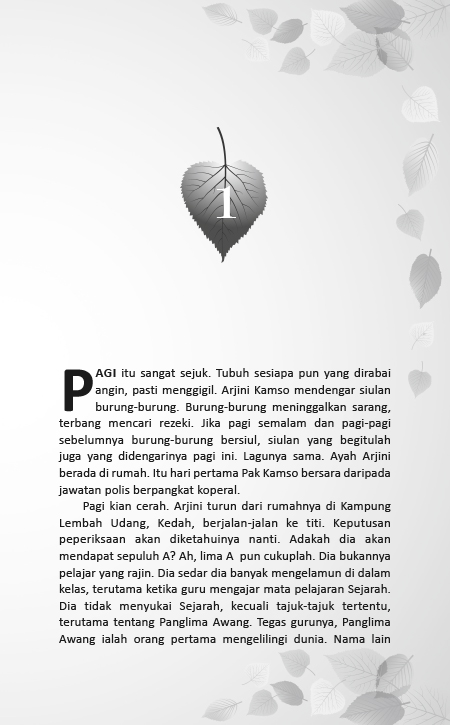 1

PAGI itu sangat sejuk. Tubuh sesiapa pun yang dirabai angin, pasti menggigil. Arjini Kamso mendengar siulan burung-burung. Burung-burung meninggalkan sarang, terbang mencari rezeki. Jika pagi semalam dan pagi-pagi sebelumnya burung-burung bersiul, siulan yang begitulah juga yang didengarinya pagi ini. Lagunya sama. Ayah Arjini berada di rumah. Itu hari pertama Pak Kamso bersara daripada jawatan polis berpangkat koperal.

Pagi kian cerah. Arjini turun dari rumahnya di Kampung Lembah Udang, Kedah, berjalan-jalan ke titi. Keputusan peperiksaan akan diketahuinya nanti. Adakah dia akan mendapat sepuluh A? Ah, lima A pun cukuplah. Dia bukannya pelajar yang rajin. Dia sedar dia banyak mengelamun di dalam kelas, terutama ketika guru mengajar mata pelajaran Sejarah. Dia tidak menyukai Sejarah, kecuali tajuk-tajuk tertentu, terutama tentang Panglima Awang. Tegas gurunya, Panglima Awang ialah orang pertama mengelilingi dunia. Nama lain